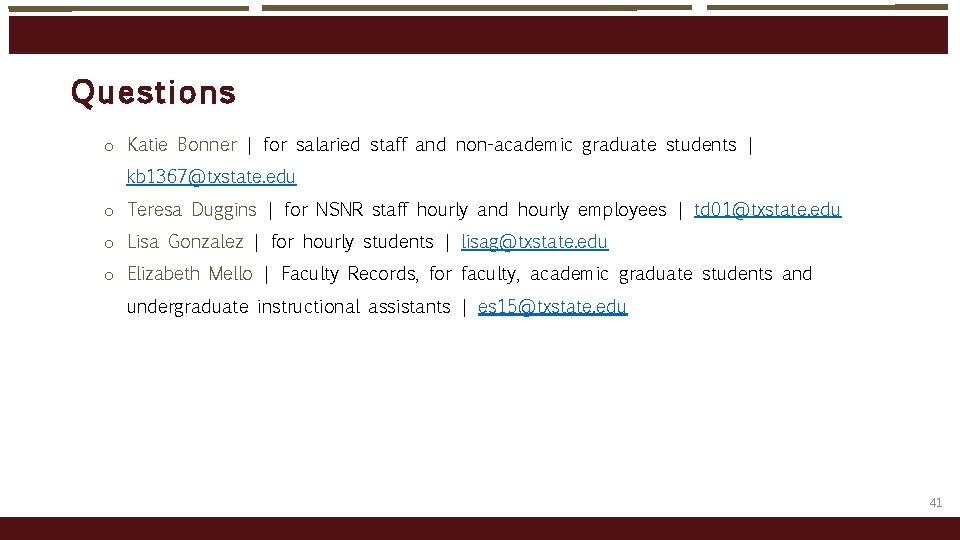 Questions

o Katie Bonner | for salaried staff and non-academic graduate students | kb1367@txstate.edu

o Teresa Duggins | for NSNR staff hourly and hourly employees | td01@txstate.edu

o Lisa Gonzalez | for hourly students | lisag@txstate.edu

o Elizabeth Mello | Faculty Records, for faculty, academic graduate students and undergraduate instructional assistants | es15@txstate.edu

41